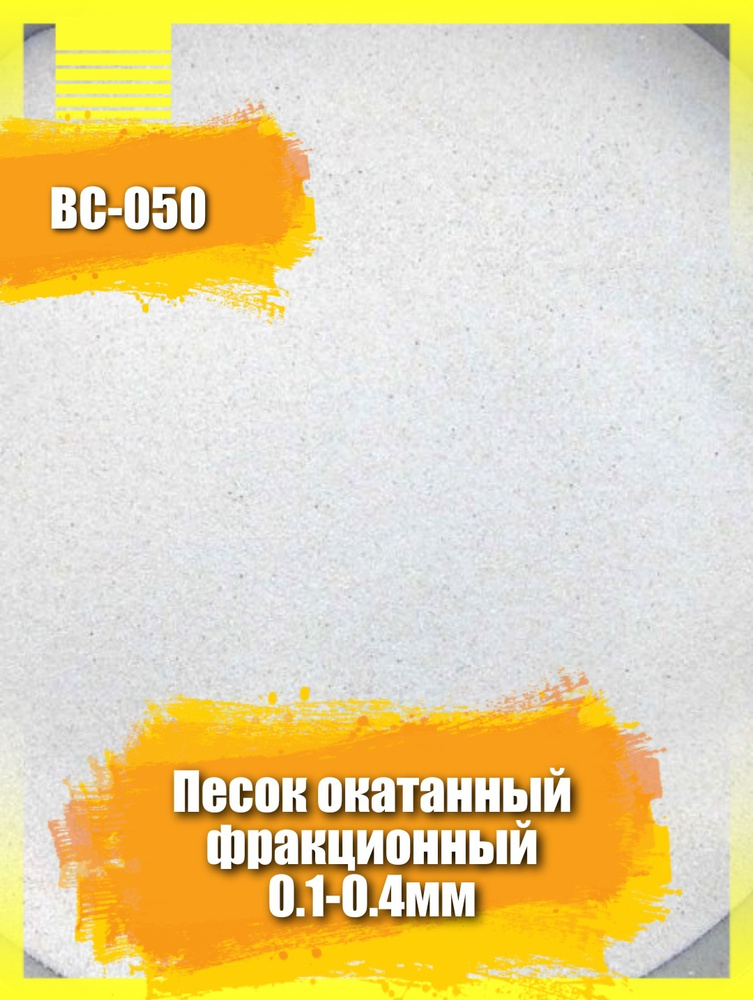 ВС-050

Песок окатанный фракционный 0.1-0.4мм